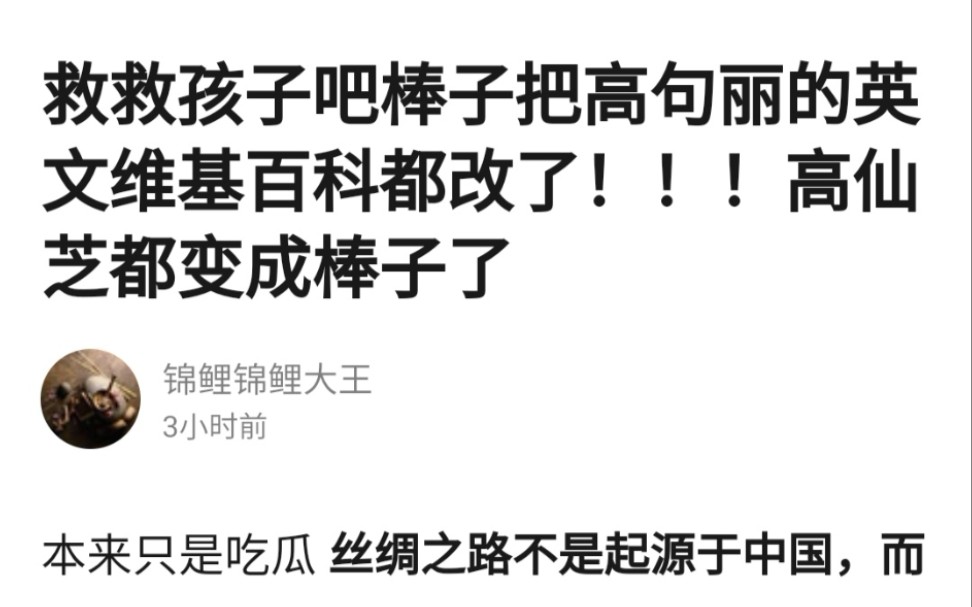 救救孩子吧棒子把高句丽的英文维基百科都改了！！！高仙芝都变成棒子了

锦鲤锦鲤大王
3小时前

本来只是吃瓜 丝绸之路不是起源于中国，而